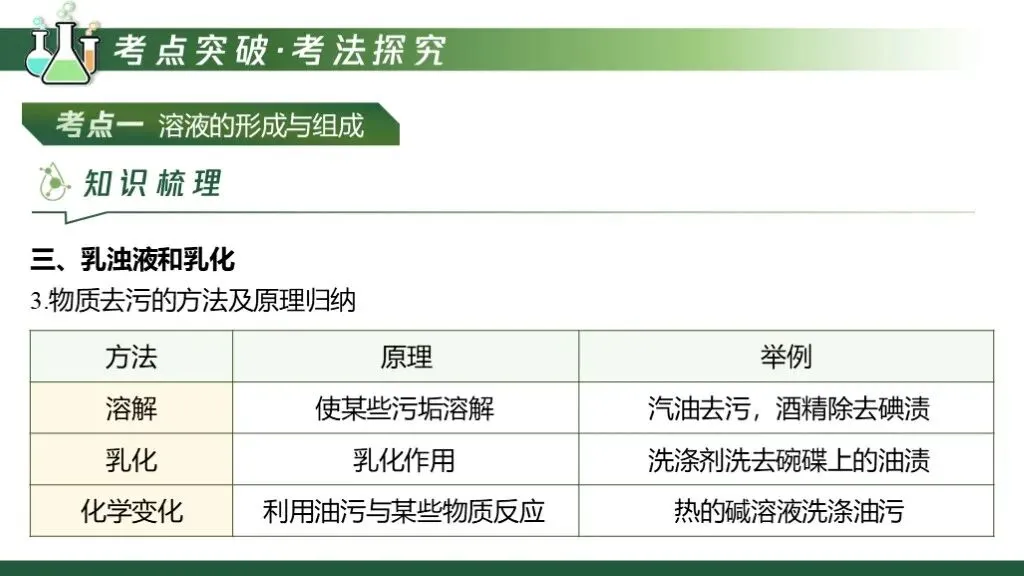 考点突破·考法探究

考点一 溶液的形成与组成

知识梳理

三、乳浊液和乳化

3.物质去污的方法及原理归纳

| 方法 | 原理 | 举例 |
|---|---|---|
| 溶解 | 使某些污垢溶解 | 汽油去污，酒精除去碘渍 |
| 乳化 | 乳化作用 | 洗涤剂洗去碗碟上的油渍 |
| 化学变化 | 利用油污与某些物质反应 | 热的碱溶液洗涤油污 |